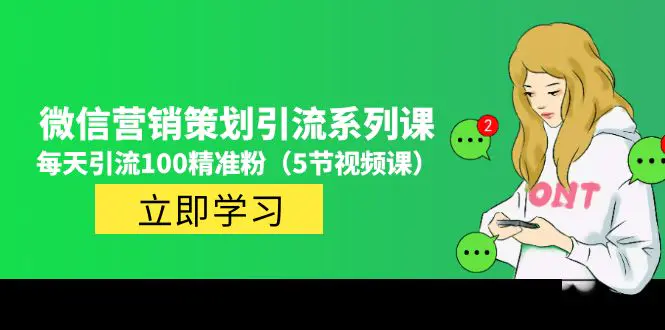 微信营销策划引流系列课
每天引流100精准粉（5节视频课）
立即学习
2
ONT